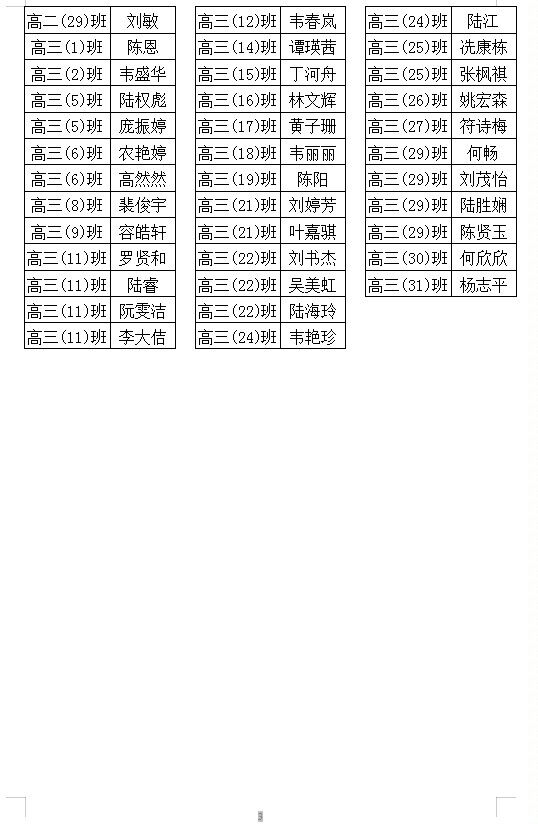 | 高二(29)班 | 刘敏 |
|---|---|
| 高三(1)班 | 陈恩 |
| 高三(2)班 | 韦盛华 |
| 高三(5)班 | 陆权彪 |
| 高三(5)班 | 庞振婷 |
| 高三(6)班 | 农艳婷 |
| 高三(6)班 | 高然然 |
| 高三(8)班 | 裴俊宇 |
| 高三(9)班 | 容皓轩 |
| 高三(11)班 | 罗贤和 |
| 高三(11)班 | 陆睿 |
| 高三(11)班 | 阮雯洁 |
| 高三(11)班 | 李大佶 |

| 高三(12)班 | 韦春岚 |
|---|---|
| 高三(14)班 | 谭瑛茜 |
| 高三(15)班 | 丁河舟 |
| 高三(16)班 | 林文辉 |
| 高三(17)班 | 黄子珊 |
| 高三(18)班 | 韦丽丽 |
| 高三(19)班 | 陈阳 |
| 高三(21)班 | 刘婷芳 |
| 高三(21)班 | 叶嘉骐 |
| 高三(22)班 | 刘书杰 |
| 高三(22)班 | 吴美虹 |
| 高三(22)班 | 陆海玲 |
| 高三(24)班 | 韦艳珍 |

| 高三(24)班 | 陆江 |
|---|---|
| 高三(25)班 | 冼康栋 |
| 高三(25)班 | 张枫祺 |
| 高三(26)班 | 姚宏森 |
| 高三(27)班 | 符诗梅 |
| 高三(29)班 | 何畅 |
| 高三(29)班 | 刘茂怡 |
| 高三(29)班 | 陆胜娴 |
| 高三(29)班 | 陈贤玉 |
| 高三(30)班 | 何欣欣 |
| 高三(31)班 | 杨志平 |

3